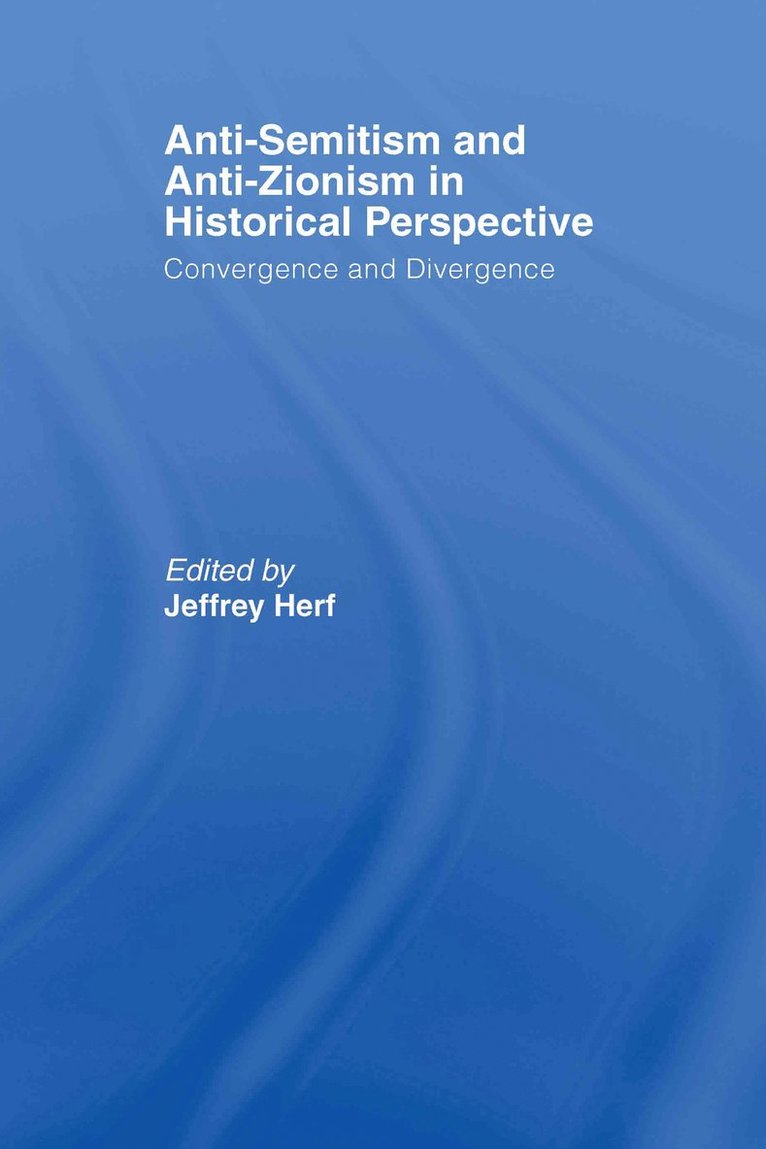 Anti-Semitism and Anti-Zionism in Historical Perspective

Convergence and Divergence

Edited by
Jeffrey Herf